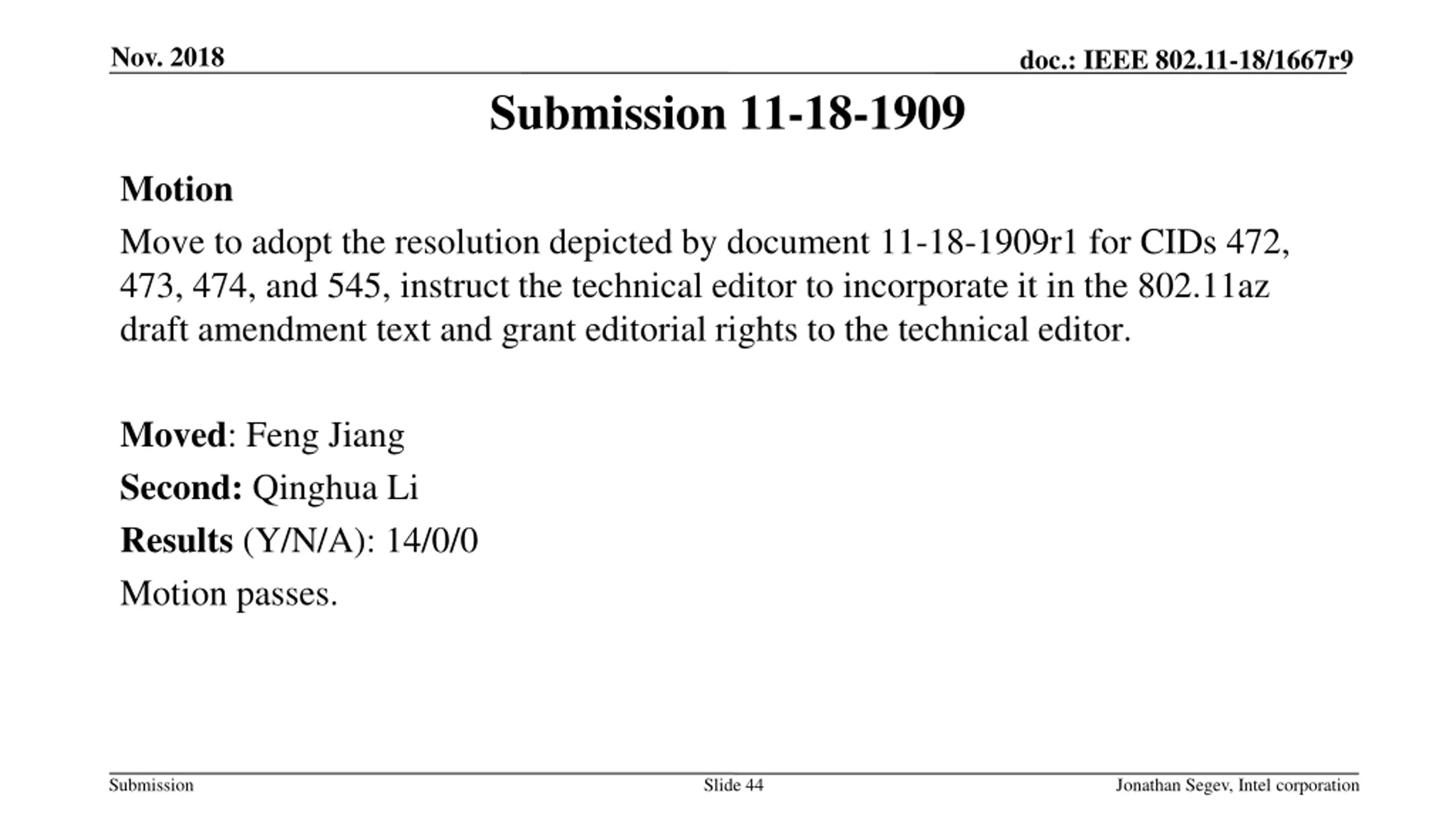 Nov. 2018

doc.: IEEE 802.11-18/1667r9

Submission 11-18-1909

Motion

Move to adopt the resolution depicted by document 11-18-1909r1 for CIDs 472, 473, 474, and 545, instruct the technical editor to incorporate it in the 802.11az draft amendment text and grant editorial rights to the technical editor.

Moved: Feng Jiang

Second: Qinghua Li

Results (Y/N/A): 14/0/0

Motion passes.

Submission

Slide 44

Jonathan Segev, Intel corporation